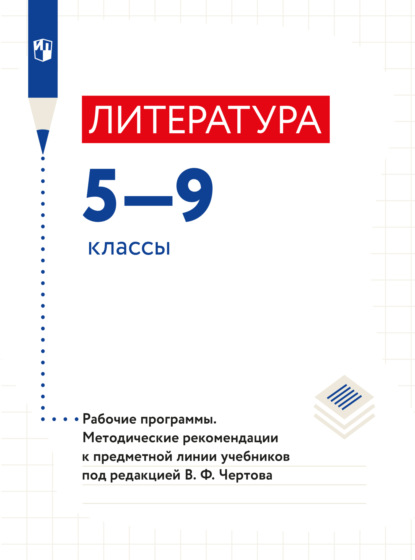 ЛИТЕРАТУРА

5—9

классы

Рабочие программы. Методические рекомендации к предметной линии учебников под редакцией В. Ф. Чертова